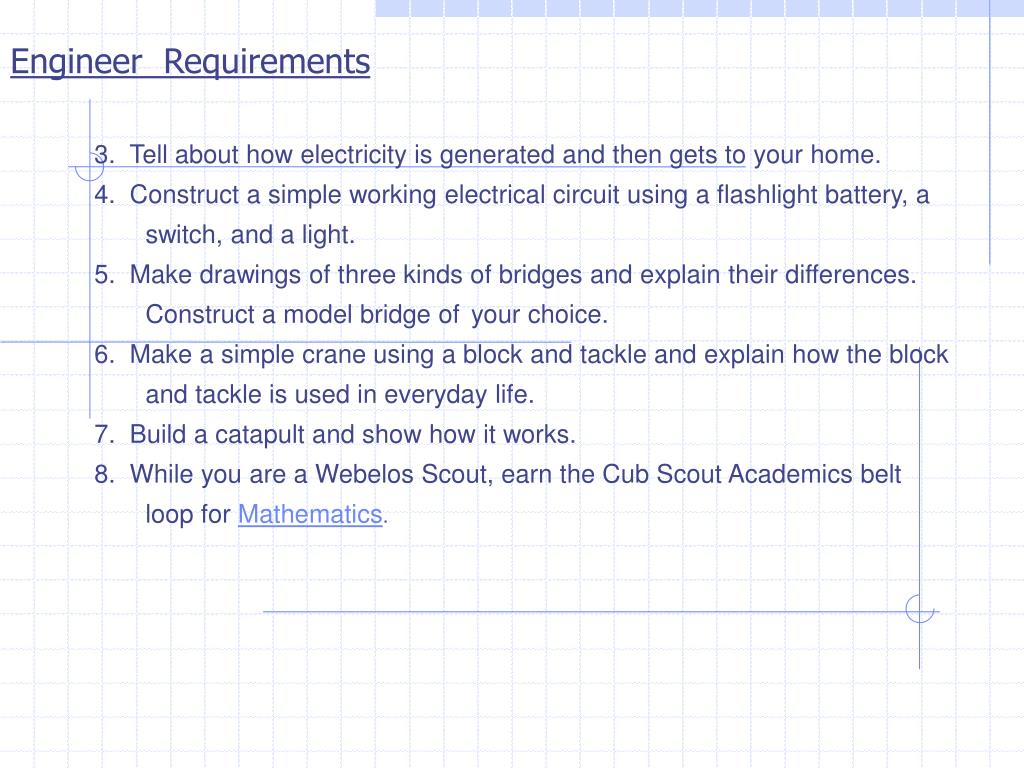 Engineer Requirements

3. Tell about how electricity is generated and then gets to your home.
4. Construct a simple working electrical circuit using a flashlight battery, a switch, and a light.
5. Make drawings of three kinds of bridges and explain their differences. Construct a model bridge of your choice.
6. Make a simple crane using a block and tackle and explain how the block and tackle is used in everyday life.
7. Build a catapult and show how it works.
8. While you are a Webelos Scout, earn the Cub Scout Academics belt loop for Mathematics.